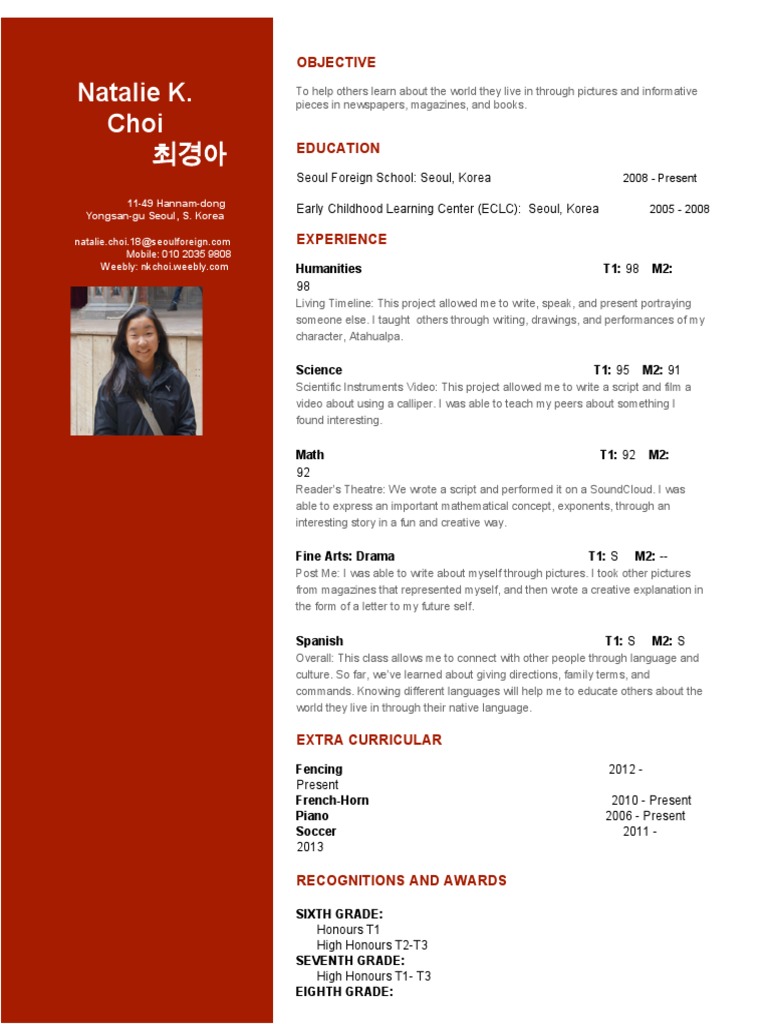 Natalie K.
Choi
최경아

11-49 Hannam-dong
Yongsan-gu Seoul, S. Korea

natalie.choi.18@seoulforeign.com
Mobile: 010 2035 9808
Weebly: nkchoi.weebly.com

OBJECTIVE

To help others learn about the world they live in through pictures and informative pieces in newspapers, magazines, and books.

EDUCATION

Seoul Foreign School: Seoul, Korea 2008 - Present

Early Childhood Learning Center (ECLC): Seoul, Korea 2005 - 2008

EXPERIENCE

Humanities T1: 98 M2: 98
Living Timeline: This project allowed me to write, speak, and present portraying someone else. I taught others through writing, drawings, and performances of my character, Atahualpa.

Science T1: 95 M2: 91
Scientific Instruments Video: This project allowed me to write a script and film a video about using a calliper. I was able to teach my peers about something I found interesting.

Math T1: 92 M2: 92
Reader's Theatre: We wrote a script and performed it on a SoundCloud. I was able to express an important mathematical concept, exponents, through an interesting story in a fun and creative way.

Fine Arts: Drama T1: S M2: --
Post Me: I was able to write about myself through pictures. I took other pictures from magazines that represented myself, and then wrote a creative explanation in the form of a letter to my future self.

Spanish T1: S M2: S
Overall: This class allows me to connect with other people through language and culture. So far, we've learned about giving directions, family terms, and commands. Knowing different languages will help me to educate others about the world they live in through their native language.

EXTRA CURRICULAR

Fencing 2012 - Present
French-Horn 2010 - Present
Piano 2006 - Present
Soccer 2011 - 2013

RECOGNITIONS AND AWARDS

SIXTH GRADE:
Honours T1
High Honours T2-T3
SEVENTH GRADE:
High Honours T1- T3
EIGHTH GRADE: